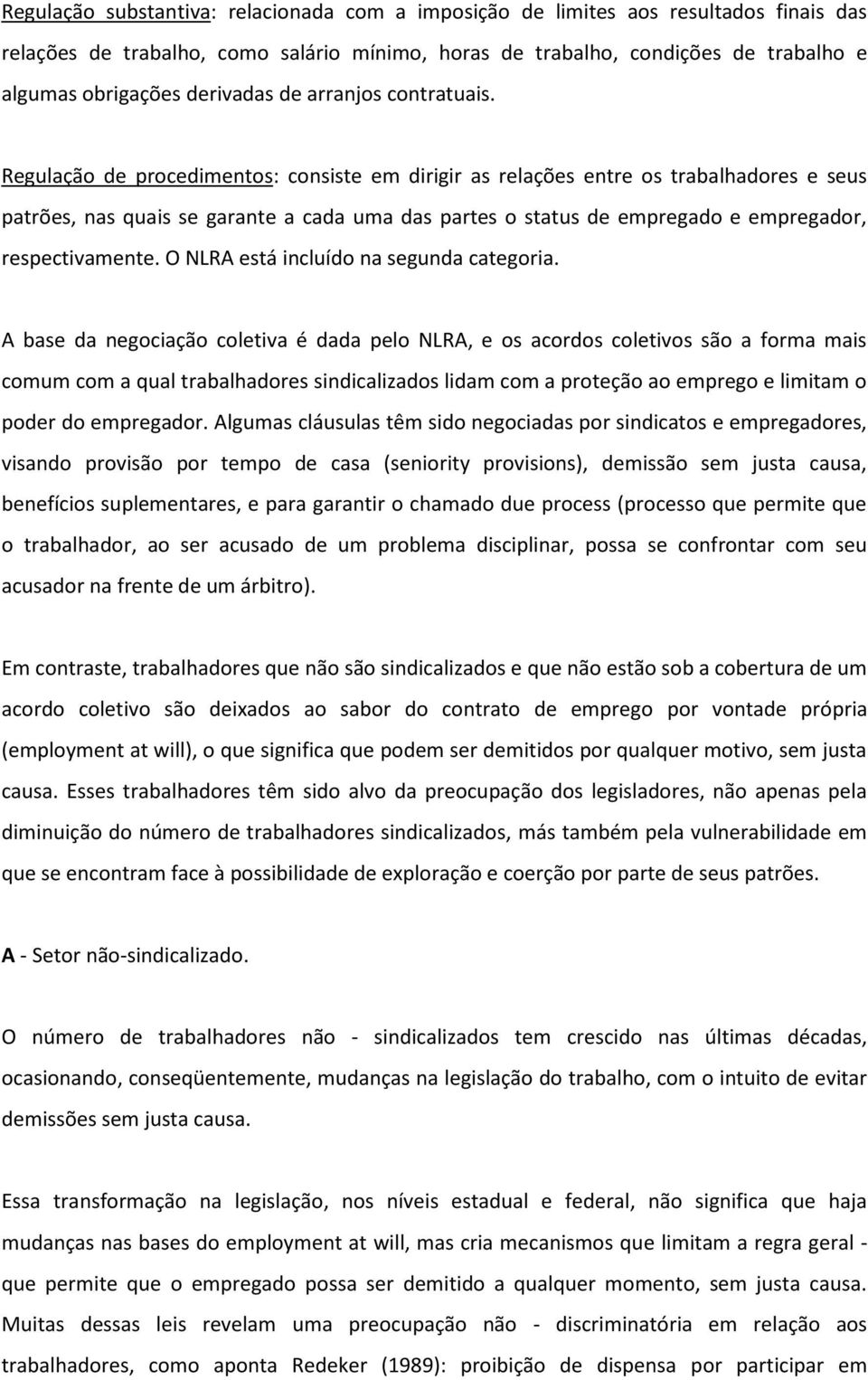 Regulação substantiva: relacionada com a imposição de limites aos resultados finais das relações de trabalho, como salário mínimo, horas de trabalho, condições de trabalho e algumas obrigações derivadas de arranjos contratuais.

Regulação de procedimentos: consiste em dirigir as relações entre os trabalhadores e seus patrões, nas quais se garante a cada uma das partes o status de empregado e empregador, respectivamente. O NLRA está incluído na segunda categoria.

A base da negociação coletiva é dada pelo NLRA, e os acordos coletivos são a forma mais comum com a qual trabalhadores sindicalizados lidam com a proteção ao emprego e limitam o poder do empregador. Algumas cláusulas têm sido negociadas por sindicatos e empregadores, visando provisão por tempo de casa (seniority provisions), demissão sem justa causa, benefícios suplementares, e para garantir o chamado due process (processo que permite que o trabalhador, ao ser acusado de um problema disciplinar, possa se confrontar com seu acusador na frente de um árbitro).

Em contraste, trabalhadores que não são sindicalizados e que não estão sob a cobertura de um acordo coletivo são deixados ao sabor do contrato de emprego por vontade própria (employment at will), o que significa que podem ser demitidos por qualquer motivo, sem justa causa. Esses trabalhadores têm sido alvo da preocupação dos legisladores, não apenas pela diminuição do número de trabalhadores sindicalizados, más também pela vulnerabilidade em que se encontram face à possibilidade de exploração e coerção por parte de seus patrões.

A - Setor não-sindicalizado.

O número de trabalhadores não - sindicalizados tem crescido nas últimas décadas, ocasionando, conseqüentemente, mudanças na legislação do trabalho, com o intuito de evitar demissões sem justa causa.

Essa transformação na legislação, nos níveis estadual e federal, não significa que haja mudanças nas bases do employment at will, mas cria mecanismos que limitam a regra geral - que permite que o empregado possa ser demitido a qualquer momento, sem justa causa. Muitas dessas leis revelam uma preocupação não - discriminatória em relação aos trabalhadores, como aponta Redeker (1989): proibição de dispensa por participar em